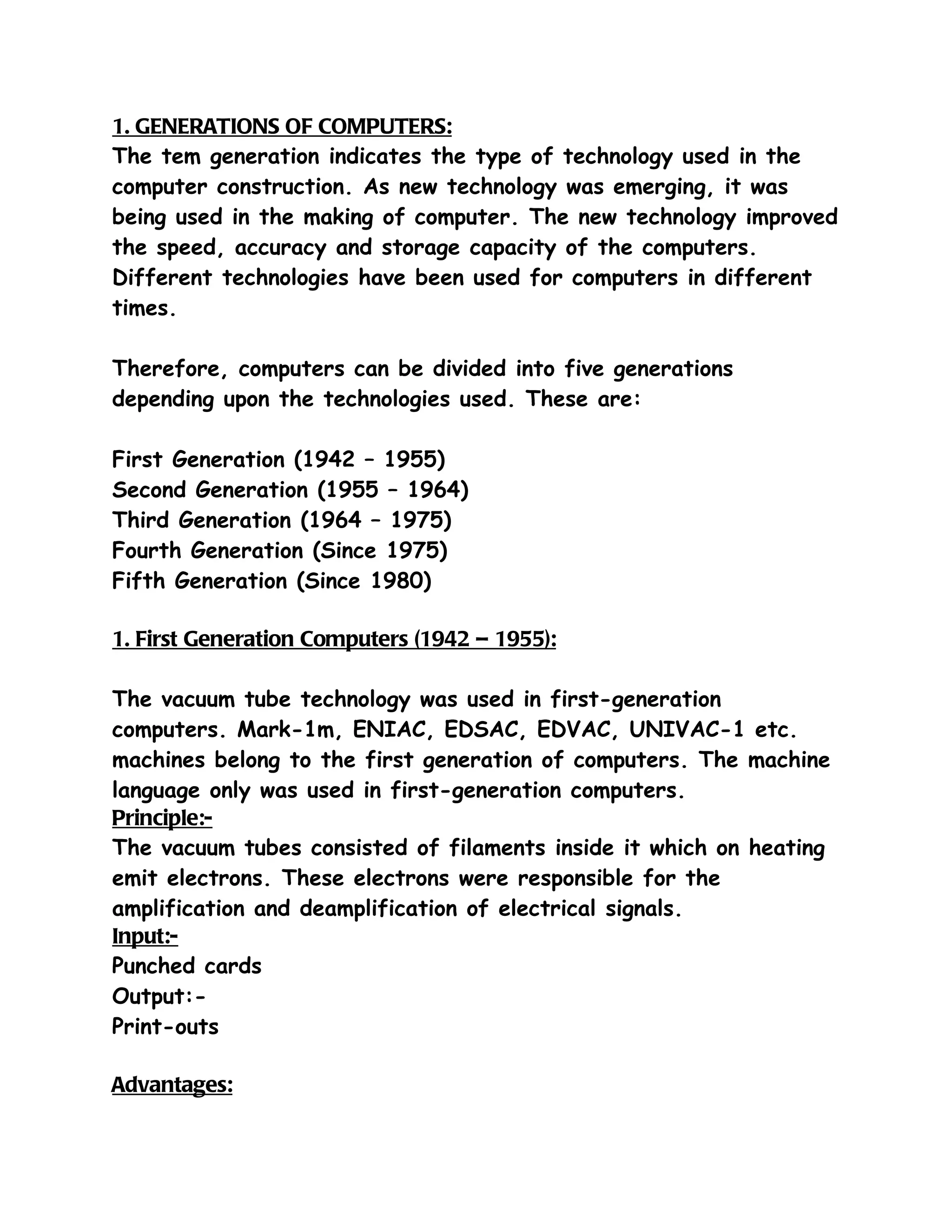 1. GENERATIONS OF COMPUTERS:
The tem generation indicates the type of technology used in the computer construction. As new technology was emerging, it was being used in the making of computer. The new technology improved the speed, accuracy and storage capacity of the computers. Different technologies have been used for computers in different times.

Therefore, computers can be divided into five generations depending upon the technologies used. These are:

First Generation (1942 – 1955)
Second Generation (1955 – 1964)
Third Generation (1964 – 1975)
Fourth Generation (Since 1975)
Fifth Generation (Since 1980)

1. First Generation Computers (1942 – 1955):

The vacuum tube technology was used in first-generation computers. Mark-1m, ENIAC, EDSAC, EDVAC, UNIVAC-1 etc. machines belong to the first generation of computers. The machine language only was used in first-generation computers.
Principle:-
The vacuum tubes consisted of filaments inside it which on heating emit electrons. These electrons were responsible for the amplification and deamplification of electrical signals.
Input:-
Punched cards
Output:-
Print-outs

Advantages: